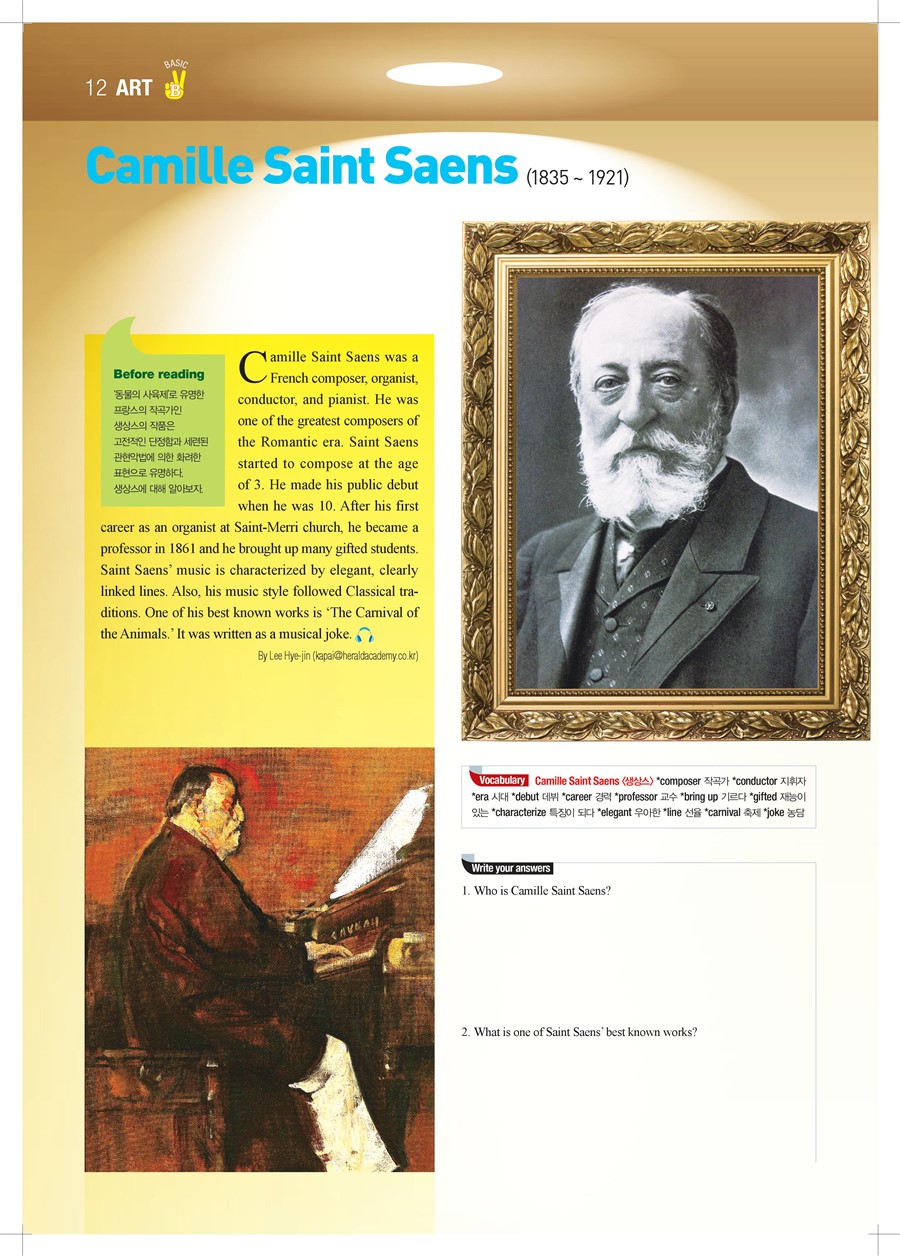 12 ART BASIC B

Camille Saint Saens (1835 ~ 1921)

Before reading
'동물의 사육제'로 유명한 프랑스의 작곡가인 생상스의 작품은 고전적인 단정함과 세련된 관현악법에 의한 화려한 표현으로 유명하다. 생상스에 대해 알아보자.

Camille Saint Saens was a French composer, organist, conductor, and pianist. He was one of the greatest composers of the Romantic era. Saint Saens started to compose at the age of 3. He made his public debut when he was 10. After his first career as an organist at Saint-Merri church, he became a professor in 1861 and he brought up many gifted students. Saint Saens' music is characterized by elegant, clearly linked lines. Also, his music style followed Classical traditions. One of his best known works is 'The Carnival of the Animals.' It was written as a musical joke.

By Lee Hye-jin (kapar@heraldacademy.co.kr)

Vocabulary Camille Saint Saens 〈생상스〉 *composer 작곡가 *conductor 지휘자 *era 시대 *debut 데뷔 *career 경력 *professor 교수 *bring up 기르다 *gifted 재능이 있는 *characterize 특징이 되다 *elegant 우아한 *line 선율 *carnival 축제 *joke 농담

Write your answers
1. Who is Camille Saint Saens?

2. What is one of Saint Saens' best known works?